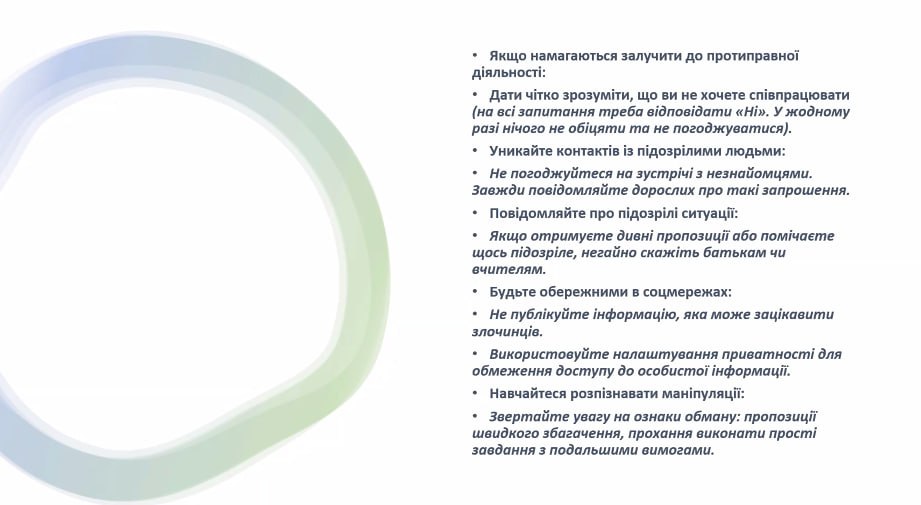 • Якщо намагаються залучити до протиправної діяльності:

• Дати чітко зрозуміти, що ви не хочете співпрацювати (на всі запитання треба відповідати «Ні». У жодному разі нічого не обіцяти та не погоджуватися).

• Уникайте контактів із підозрілими людьми:

• Не погоджуйтеся на зустрічі з незнайомцями. Завжди повідомляйте дорослих про такі запрошення.

• Повідомляйте про підозрілі ситуації:

• Якщо отримуєте дивні пропозиції або помічаєте щось підозріле, негайно скажіть батькам чи вчителям.

• Будьте обережними в соцмережах:

• Не публікуйте інформацію, яка може зацікавити злочинців.

• Використовуйте налаштування приватності для обмеження доступу до особистої інформації.

• Навчайтеся розпізнавати маніпуляції:

• Звертайте увагу на ознаки обману: пропозиції швидкого збагачення, прохання виконати прості завдання з подальшими вимогами.